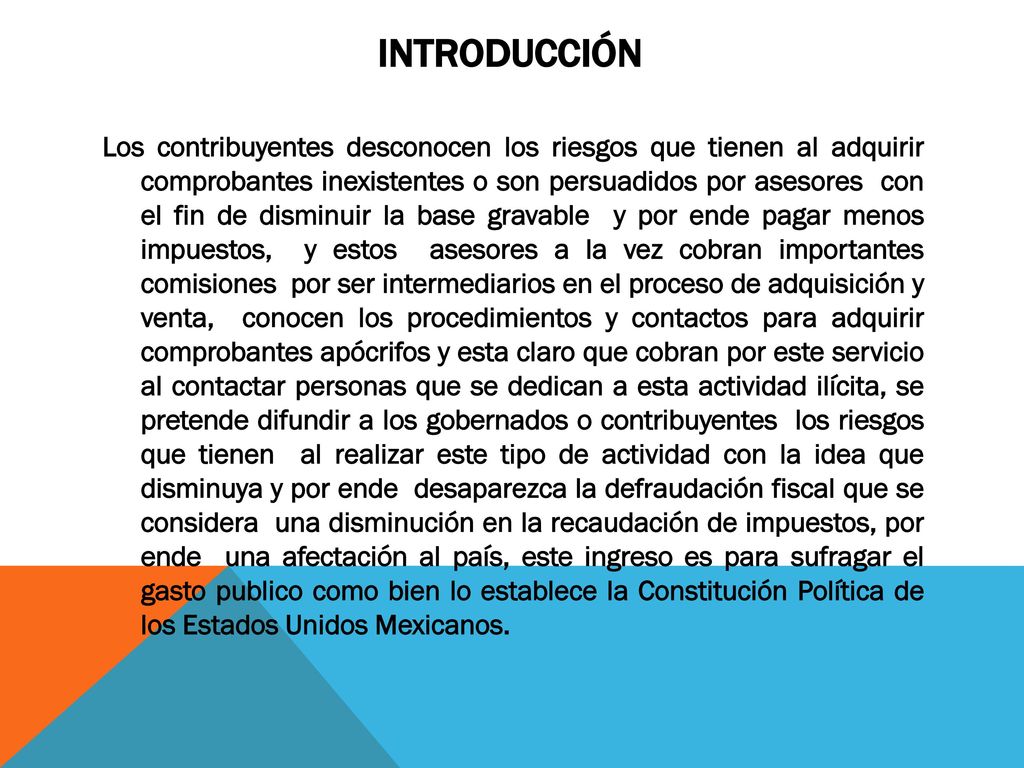 INTRODUCCIÓN

Los contribuyentes desconocen los riesgos que tienen al adquirir comprobantes inexistentes o son persuadidos por asesores con el fin de disminuir la base gravable y por ende pagar menos impuestos, y estos asesores a la vez cobran importantes comisiones por ser intermediarios en el proceso de adquisición y venta, conocen los procedimientos y contactos para adquirir comprobantes apócrifos y esta claro que cobran por este servicio al contactar personas que se dedican a esta actividad ilícita, se pretende difundir a los gobernados o contribuyentes los riesgos que tienen al realizar este tipo de actividad con la idea que disminuya y por ende desaparezca la defraudación fiscal que se considera una disminución en la recaudación de impuestos, por ende una afectación al país, este ingreso es para sufragar el gasto publico como bien lo establece la Constitución Política de los Estados Unidos Mexicanos.